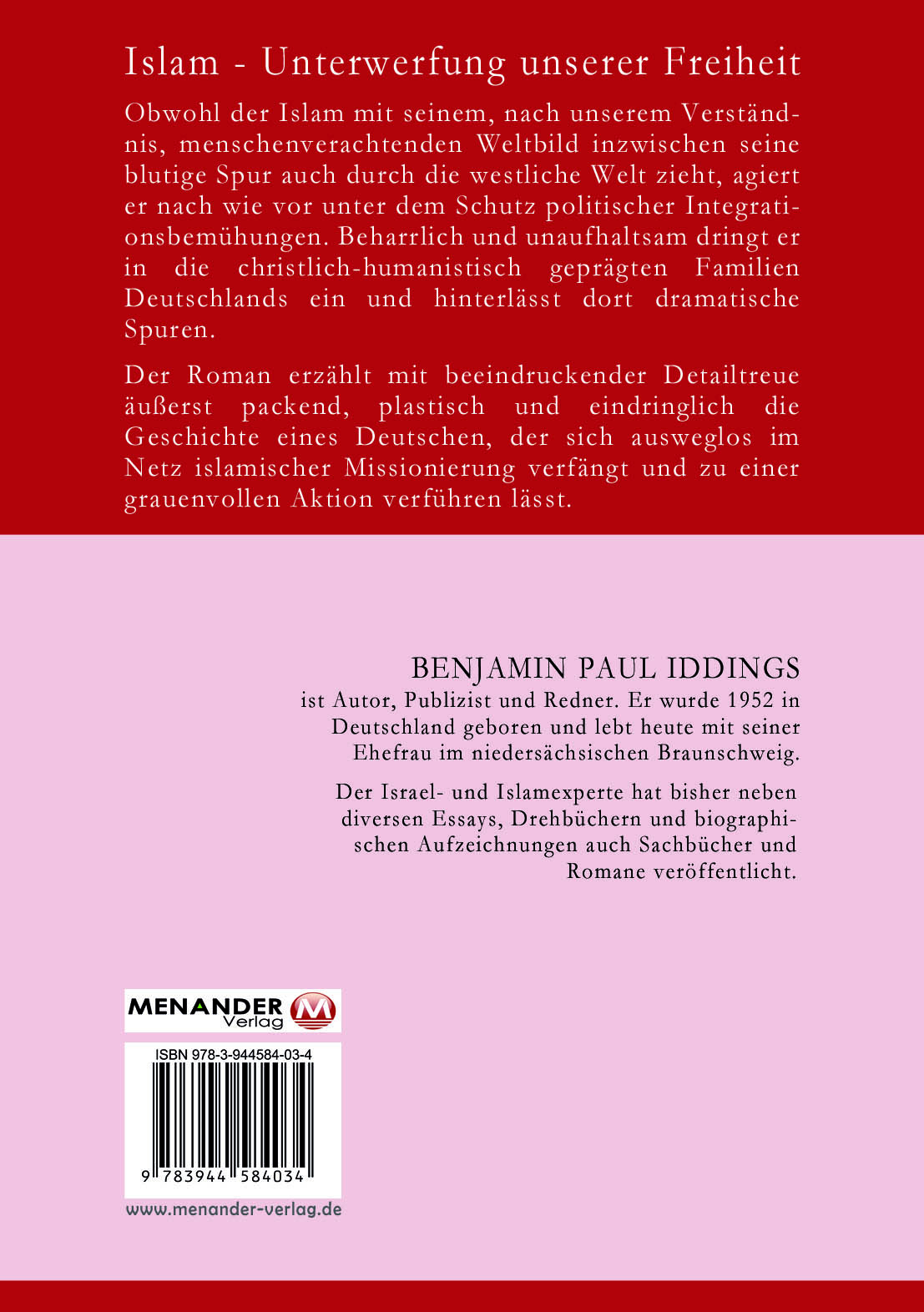 Islam - Unterwerfung unserer Freiheit

Obwohl der Islam mit seinem, nach unserem Verständnis, menschenverachtenden Weltbild inzwischen seine blutige Spur auch durch die westliche Welt zieht, agiert er nach wie vor unter dem Schutz politischer Integrationsbemühungen. Beharrlich und unaufhaltsam dringt er in die christlich-humanistisch geprägten Familien Deutschlands ein und hinterlässt dort dramatische Spuren.

Der Roman erzählt mit beeindruckender Detailtreue äußerst packend, plastisch und eindringlich die Geschichte eines Deutschen, der sich ausweglos im Netz islamischer Missionierung verfängt und zu einer grauenvollen Aktion verführen lässt.

BENJAMIN PAUL IDDINGS
ist Autor, Publizist und Redner. Er wurde 1952 in Deutschland geboren und lebt heute mit seiner Ehefrau im niedersächsischen Braunschweig.

Der Israel- und Islamexperte hat bisher neben diversen Essays, Drehbüchern und biographischen Aufzeichnungen auch Sachbücher und Romane veröffentlicht.

MENANDER Verlag M

ISBN 978-3-944584-03-4

9 783944 584034

www.menander-verlag.de